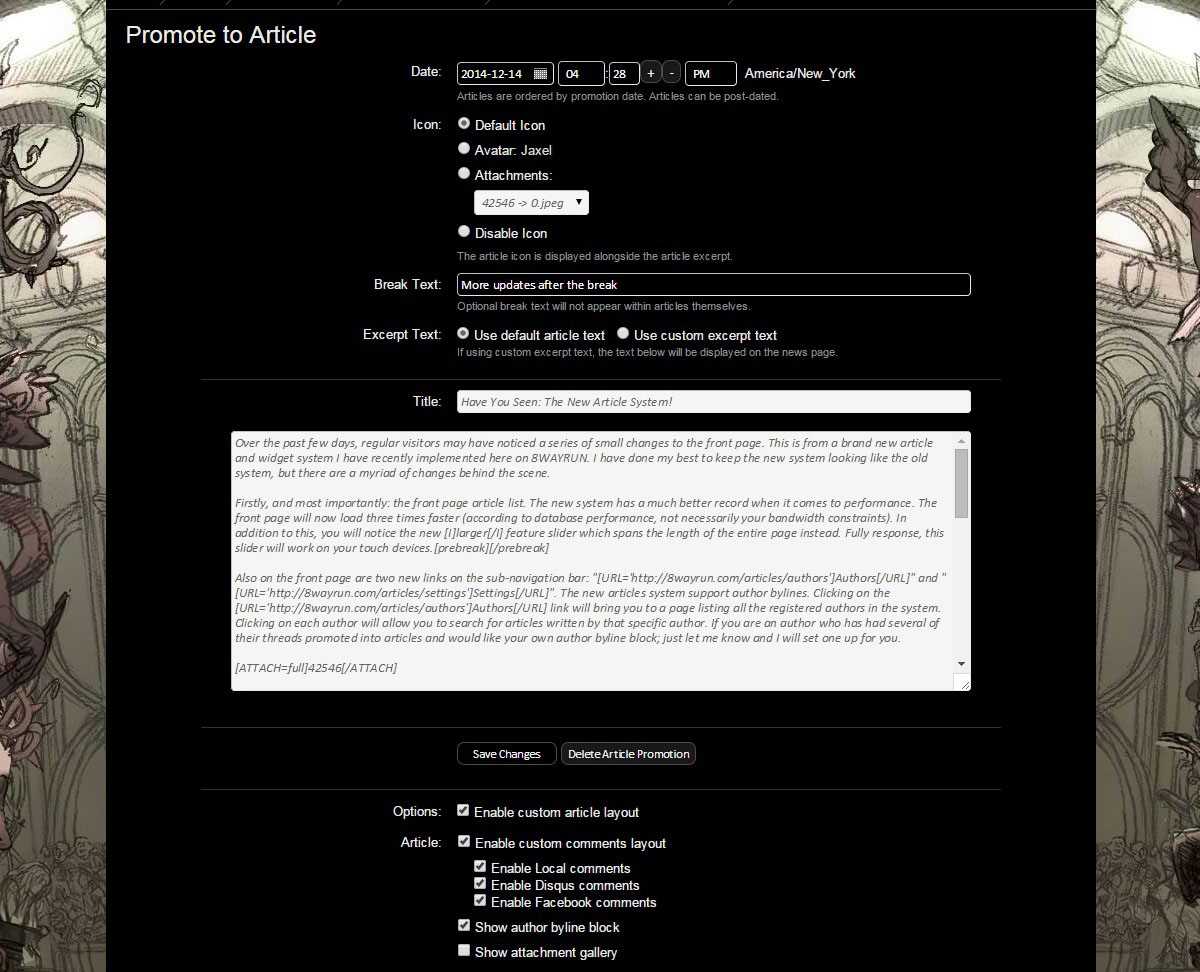 Promote to Article

Date: 2014-12-14 04 : 28 + - PM America/New_York
Articles are ordered by promotion date. Articles can be post-dated.

Icon: Default Icon
Avatar: Jaxel
Attachments:
42546 -> 0.jpeg
Disable Icon
The article icon is displayed alongside the article excerpt.

Break Text: More updates after the break
Optional break text will not appear within articles themselves.

Excerpt Text: Use default article text Use custom excerpt text
If using custom excerpt text, the text below will be displayed on the news page.

Title: Have You Seen: The New Article System!

Over the past few days, regular visitors may have noticed a series of small changes to the front page. This is from a brand new article and widget system I have recently implemented here on 8WAYRUN. I have done my best to keep the new system looking like the old system, but there are a myriad of changes behind the scene.

Firstly, and most importantly: the front page article list. The new system has a much better record when it comes to performance. The front page will now load three times faster (according to database performance, not necessarily your bandwidth constraints). In addition to this, you will notice the new [I]larger[/I] feature slider which spans the length of the entire page instead. Fully response, this slider will work on your touch devices.[prebreak][/prebreak]

Also on the front page are two new links on the sub-navigation bar: "[URL='http://8wayrun.com/articles/authors']Authors[/URL]" and "[URL='http://8wayrun.com/articles/settings']Settings[/URL]". The new articles system support author bylines. Clicking on the [URL='http://8wayrun.com/articles/authors']Authors[/URL] link will bring you to a page listing all the registered authors in the system. Clicking on each author will allow you to search for articles written by that specific author. If you are an author who has had several of their threads promoted into articles and would like your own author byline block; just let me know and I will set one up for you.

[ATTACH=full]42546[/ATTACH]

Save Changes Delete Article Promotion

Options: Enable custom article layout
Article: Enable custom comments layout
Enable Local comments
Enable Disqus comments
Enable Facebook comments
Show author byline block
Show attachment gallery